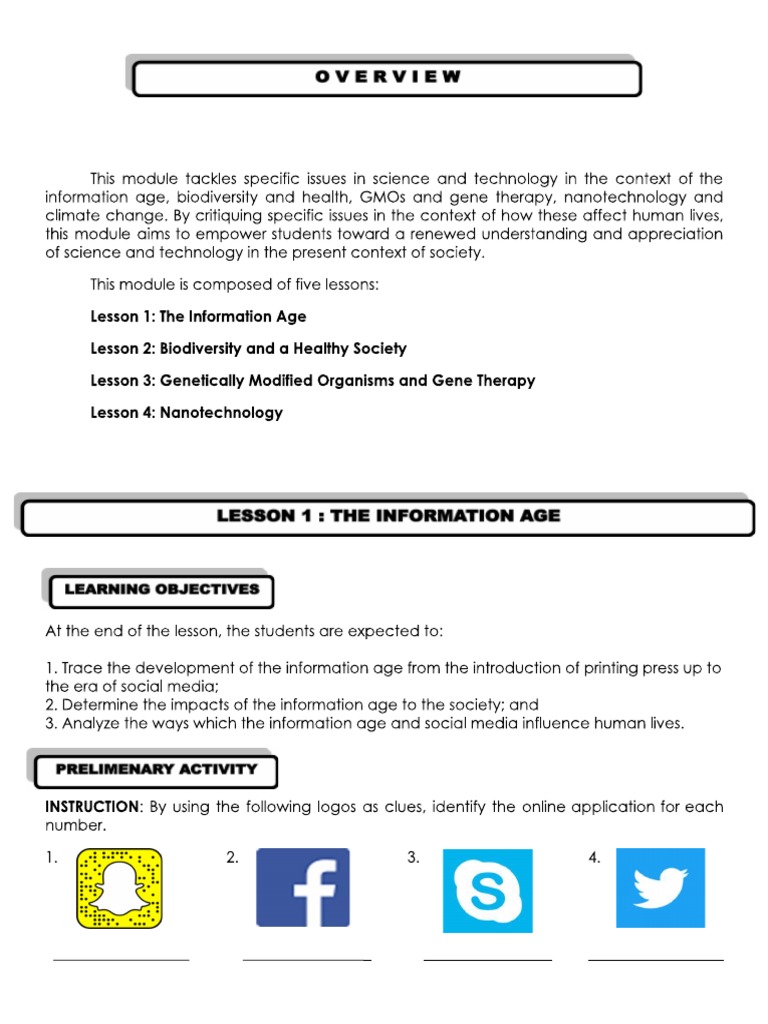 OVERVIEW

This module tackles specific issues in science and technology in the context of the information age, biodiversity and health, GMOs and gene therapy, nanotechnology and climate change. By critiquing specific issues in the context of how these affect human lives, this module aims to empower students toward a renewed understanding and appreciation of science and technology in the present context of society.

This module is composed of five lessons:

Lesson 1: The Information Age

Lesson 2: Biodiversity and a Healthy Society

Lesson 3: Genetically Modified Organisms and Gene Therapy

Lesson 4: Nanotechnology

LESSON 1 : THE INFORMATION AGE

LEARNING OBJECTIVES

At the end of the lesson, the students are expected to:

1. Trace the development of the information age from the introduction of printing press up to the era of social media;
2. Determine the impacts of the information age to the society; and
3. Analyze the ways which the information age and social media influence human lives.

PRELIMENARY ACTIVITY

INSTRUCTION: By using the following logos as clues, identify the online application for each number.

1. ____ 2. ____ 3. ____ 4. ____